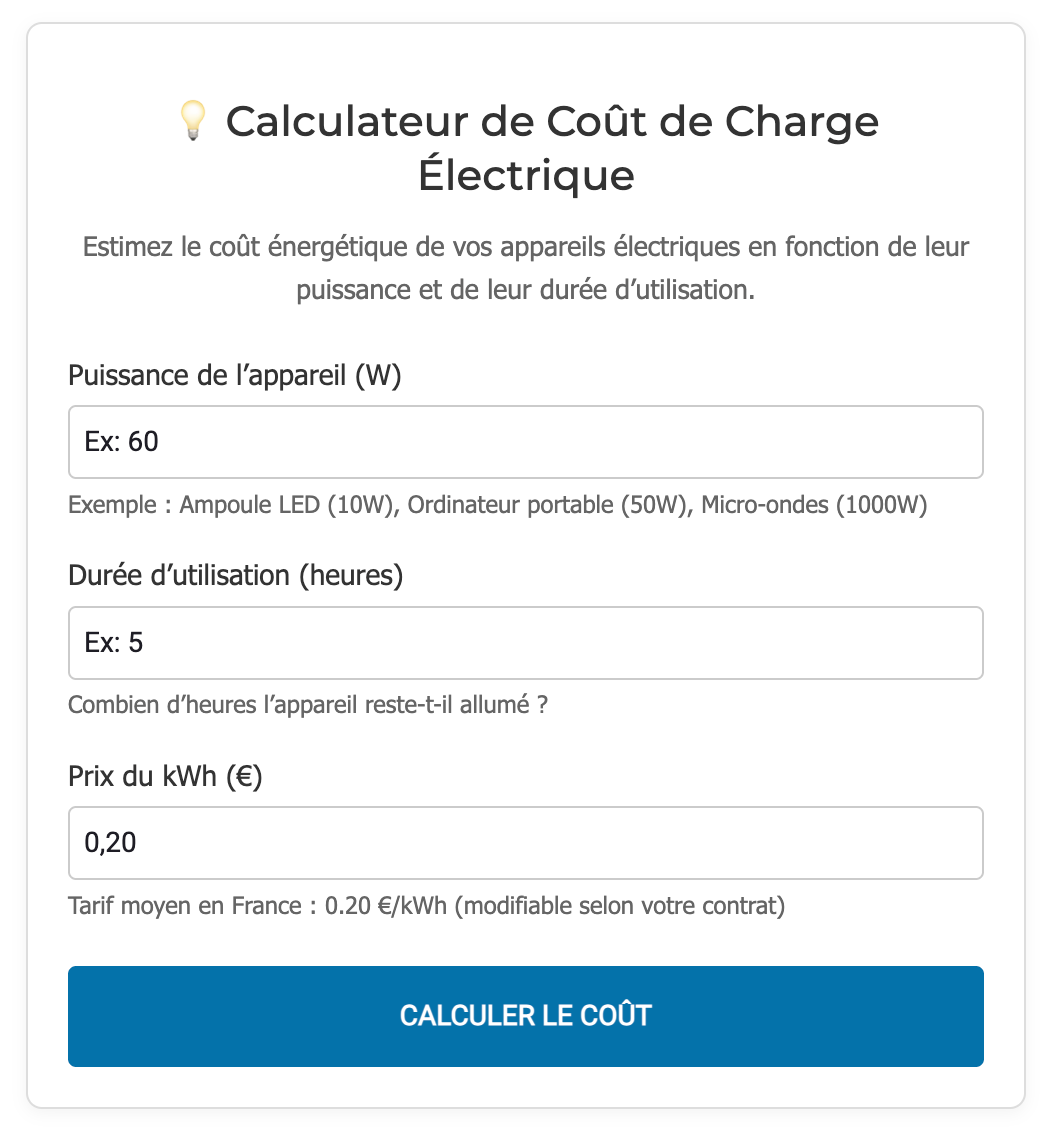 💡 Calculateur de Coût de Charge Électrique

Estimez le coût énergétique de vos appareils électriques en fonction de leur puissance et de leur durée d’utilisation.

Puissance de l’appareil (W)

Ex: 60

Exemple : Ampoule LED (10W), Ordinateur portable (50W), Micro-ondes (1000W)

Durée d’utilisation (heures)

Ex: 5

Combien d’heures l’appareil reste-t-il allumé ?

Prix du kWh (€)

0,20

Tarif moyen en France : 0.20 €/kWh (modifiable selon votre contrat)

CALCULER LE COÛT